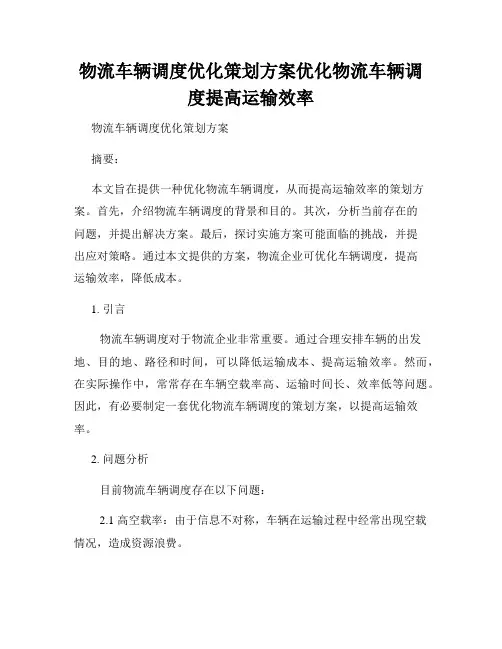 物流车辆调度优化策划方案优化物流车辆调度提高运输效率

物流车辆调度优化策划方案

摘要：

本文旨在提供一种优化物流车辆调度，从而提高运输效率的策划方案。首先，介绍物流车辆调度的背景和目的。其次，分析当前存在的问题，并提出解决方案。最后，探讨实施方案可能面临的挑战，并提出应对策略。通过本文提供的方案，物流企业可优化车辆调度，提高运输效率，降低成本。

1. 引言

物流车辆调度对于物流企业非常重要。通过合理安排车辆的出发地、目的地、路径和时间，可以降低运输成本、提高运输效率。然而，在实际操作中，常常存在车辆空载率高、运输时间长、效率低等问题。因此，有必要制定一套优化物流车辆调度的策划方案，以提高运输效率。

2. 问题分析

目前物流车辆调度存在以下问题：

2.1 高空载率：由于信息不对称，车辆在运输过程中经常出现空载情况，造成资源浪费。